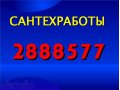 САНТЕХРАБОТЫ

2888577